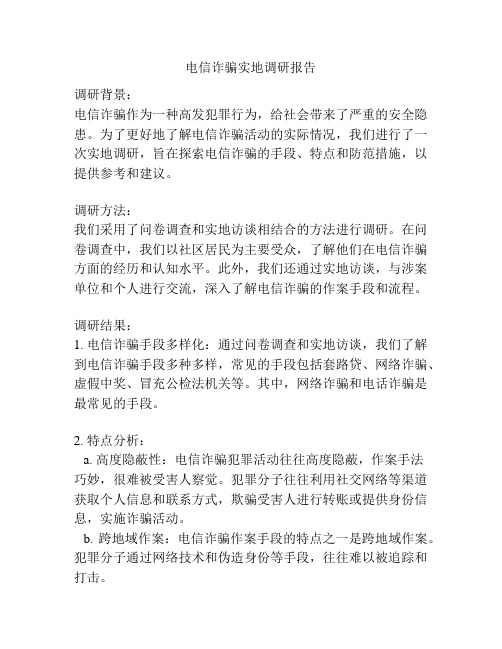 电信诈骗实地调研报告

调研背景：
电信诈骗作为一种高发犯罪行为，给社会带来了严重的安全隐患。为了更好地了解电信诈骗活动的实际情况，我们进行了一次实地调研，旨在探索电信诈骗的手段、特点和防范措施，以提供参考和建议。

调研方法：
我们采用了问卷调查和实地访谈相结合的方法进行调研。在问卷调查中，我们以社区居民为主要受众，了解他们在电信诈骗方面的经历和认知水平。此外，我们还通过实地访谈，与涉案单位和个人进行交流，深入了解电信诈骗的作案手段和流程。

调研结果：
1. 电信诈骗手段多样化：通过问卷调查和实地访谈，我们了解到电信诈骗手段多种多样，常见的手段包括套路贷、网络诈骗、虚假中奖、冒充公检法机关等。其中，网络诈骗和电话诈骗是最常见的手段。

2. 特点分析：
a. 高度隐蔽性：电信诈骗犯罪活动往往高度隐蔽，作案手法巧妙，很难被受害人察觉。犯罪分子往往利用社交网络等渠道获取个人信息和联系方式，欺骗受害人进行转账或提供身份信息，实施诈骗活动。
b. 跨地域作案：电信诈骗作案手段的特点之一是跨地域作案。犯罪分子通过网络技术和伪造身份等手段，往往难以被追踪和打击。